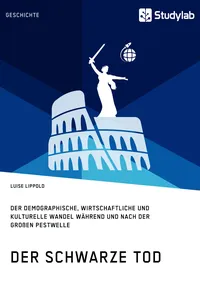 GESCHICHTE

Studylab

LUISE LIPPOLD

DER DEMOGRAPHISCHE, WIRTSCHAFTLICHE UND KULTURELLE WANDEL WÄHREND UND NACH DER GROßEN PESTWELLE

DER SCHWARZE TOD